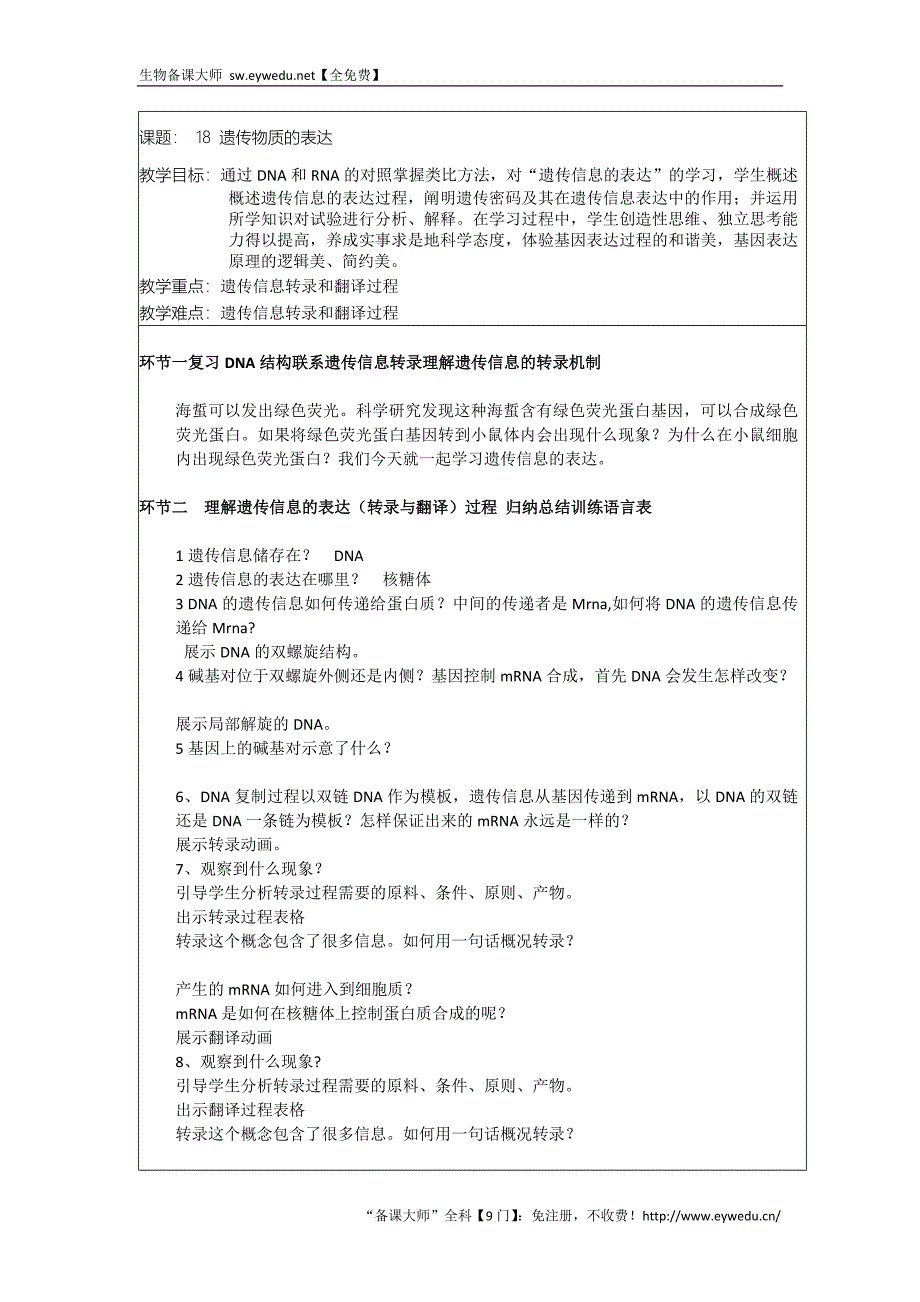 生物备课大师 sw.eywedu.net【全免费】

课题： 18 遗传物质的表达

教学目标：通过 DNA 和 RNA 的对照掌握类比方法，对“遗传信息的表达”的学习，学生概述概述遗传信息的表达过程，阐明遗传密码及其在遗传信息表达中的作用；并运用所学知识对试验进行分析、解释。在学习过程中，学生创造性思维、独立思考能力得以提高，养成实事求是地科学态度，体验基因表达过程的和谐美，基因表达原理的逻辑美、简约美。

教学重点：遗传信息转录和翻译过程

教学难点：遗传信息转录和翻译过程

环节一复习 DNA 结构联系遗传信息转录理解遗传信息的转录机制

海蜇可以发出绿色荧光。科学研究发现这种海蜇含有绿色荧光蛋白基因，可以合成绿色荧光蛋白。如果将绿色荧光蛋白基因转到小鼠体内会出现什么现象？为什么在小鼠细胞内出现绿色荧光蛋白？我们今天就一起学习遗传信息的表达。

环节二 理解遗传信息的表达（转录与翻译）过程 归纳总结训练语言表

1 遗传信息储存在？ DNA
2 遗传信息的表达在哪里？ 核糖体
3 DNA 的遗传信息如何传递给蛋白质？中间的传递者是 Mrna,如何将 DNA 的遗传信息传递给 Mrna?
展示 DNA 的双螺旋结构。
4 碱基对位于双螺旋外侧还是内侧？基因控制 mRNA 合成，首先 DNA 会发生怎样改变？

展示局部解旋的 DNA。
5 基因上的碱基对示意了什么？

6、DNA 复制过程以双链 DNA 作为模板，遗传信息从基因传递到 mRNA，以 DNA 的双链还是 DNA 一条链为模板？怎样保证出来的 mRNA 永远是一样的？
展示转录动画。
7、观察到什么现象？
引导学生分析转录过程需要的原料、条件、原则、产物。
出示转录过程表格
转录这个概念包含了很多信息。如何用一句话概况转录？

产生的 mRNA 如何进入到细胞质？
mRNA 是如何在核糖体上控制蛋白质合成的呢？
展示翻译动画
8、观察到什么现象?
引导学生分析转录过程需要的原料、条件、原则、产物。
出示翻译过程表格
转录这个概念包含了很多信息。如何用一句话概况转录？

“备课大师”全科【9 门】：免注册，不收费！http://www.eywedu.cn/